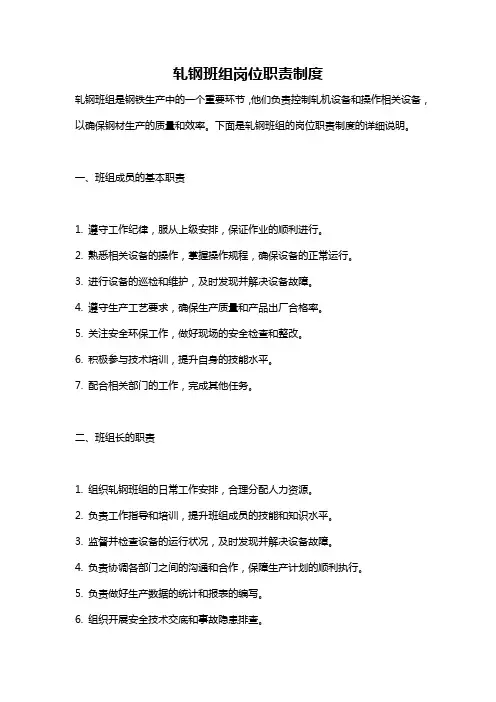 轧钢班组岗位职责制度

轧钢班组是钢铁生产中的一个重要环节，他们负责控制轧机设备和操作相关设备，以确保钢材生产的质量和效率。下面是轧钢班组的岗位职责制度的详细说明。

一、班组成员的基本职责

1. 遵守工作纪律，服从上级安排，保证作业的顺利进行。

2. 熟悉相关设备的操作，掌握操作规程，确保设备的正常运行。

3. 进行设备的巡检和维护，及时发现并解决设备故障。

4. 遵守生产工艺要求，确保生产质量和产品出厂合格率。

5. 关注安全环保工作，做好现场的安全检查和整改。

6. 积极参与技术培训，提升自身的技能水平。

7. 配合相关部门的工作，完成其他任务。

二、班组长的职责

1. 组织轧钢班组的日常工作安排，合理分配人力资源。

2. 负责工作指导和培训，提升班组成员的技能和知识水平。

3. 监督并检查设备的运行状况，及时发现并解决设备故障。

4. 负责协调各部门之间的沟通和合作，保障生产计划的顺利执行。

5. 负责做好生产数据的统计和报表的编写。

6. 组织开展安全技术交底和事故隐患排查。